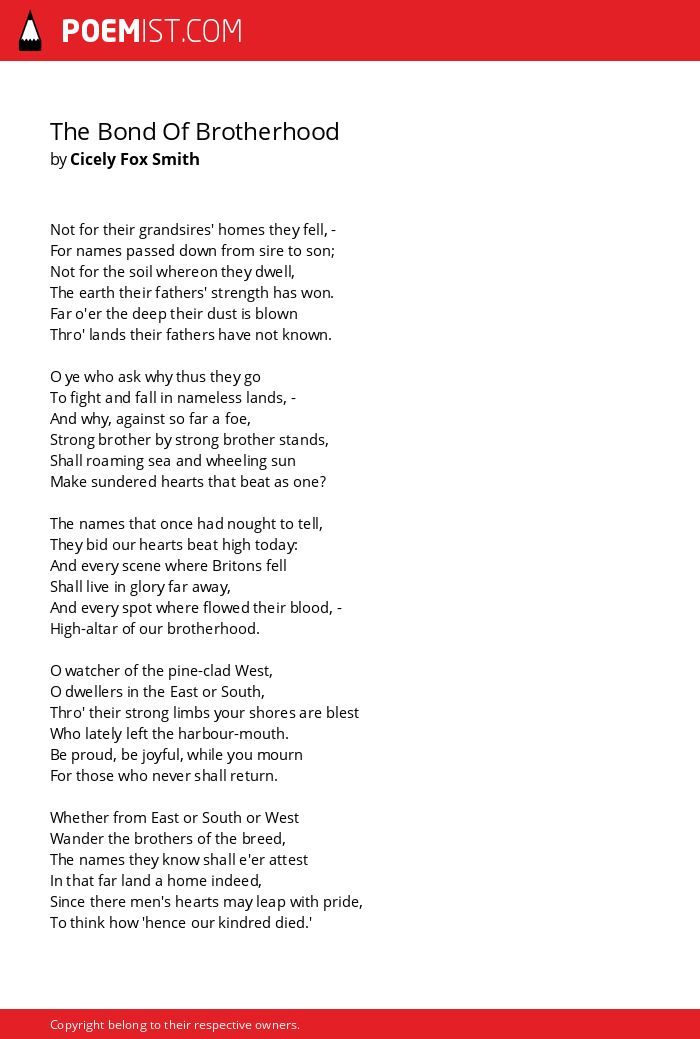 POEMIST.COM

The Bond Of Brotherhood
by Cicely Fox Smith

Not for their grandsires' homes they fell, -
For names passed down from sire to son;
Not for the soil whereon they dwell,
The earth their fathers' strength has won.
Far o'er the deep their dust is blown
Thro' lands their fathers have not known.

O ye who ask why thus they go
To fight and fall in nameless lands, -
And why, against so far a foe,
Strong brother by strong brother stands,
Shall roaming sea and wheeling sun
Make sundered hearts that beat as one?

The names that once had nought to tell,
They bid our hearts beat high today:
And every scene where Britons fell
Shall live in glory far away,
And every spot where flowed their blood, -
High-altar of our brotherhood.

O watcher of the pine-clad West,
O dwellers in the East or South,
Thro' their strong limbs your shores are blest
Who lately left the harbour-mouth.
Be proud, be joyful, while you mourn
For those who never shall return.

Whether from East or South or West
Wander the brothers of the breed,
The names they know shall e'er attest
In that far land a home indeed,
Since there men's hearts may leap with pride,
To think how 'hence our kindred died.'

Copyright belong to their respective owners.